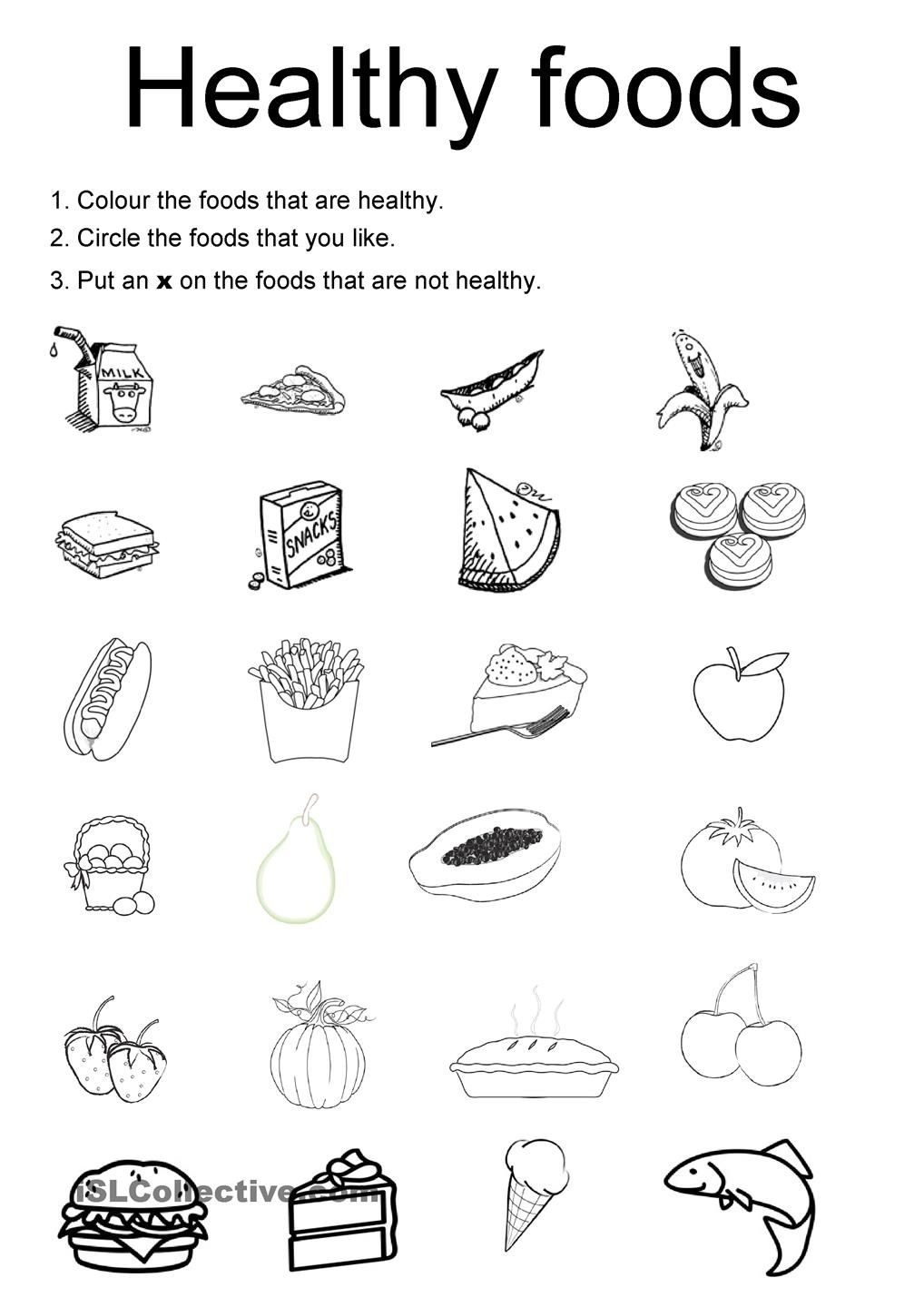 Healthy foods

1. Colour the foods that are healthy.
2. Circle the foods that you like.
3. Put an **x** on the foods that are not healthy.

MILK

SNACKS

iSLCollective.com